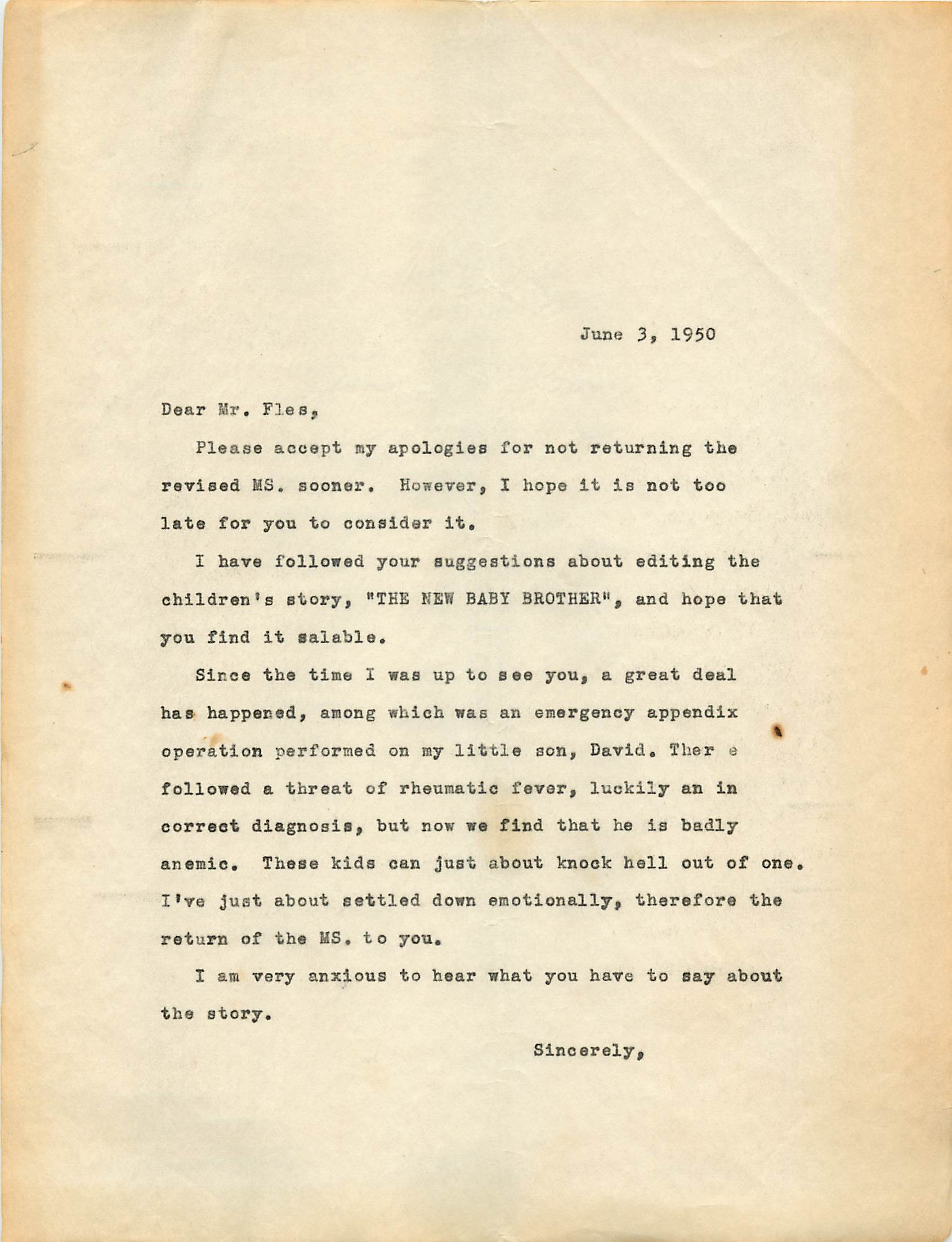 June 3, 1950

Dear Mr. Fles,

Please accept my apologies for not returning the revised MS. sooner. However, I hope it is not too late for you to consider it.

I have followed your suggestions about editing the children's story, "THE NEW BABY BROTHER", and hope that you find it salable.

Since the time I was up to see you, a great deal has happened, among which was an emergency appendix operation performed on my little son, David. Ther e followed a threat of rheumatic fever, luckily an in correct diagnosis, but now we find that he is badly anemic. These kids can just about knock hell out of one. I've just about settled down emotionally, therefore the return of the MS. to you.

I am very anxious to hear what you have to say about the story.

Sincerely,